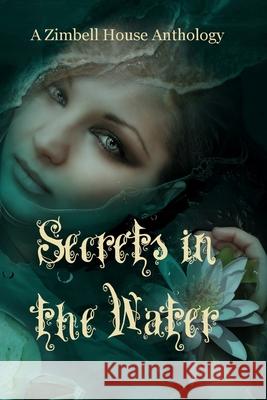 A Zimbell House Anthology

Secrets in the Water

Kraina Książek